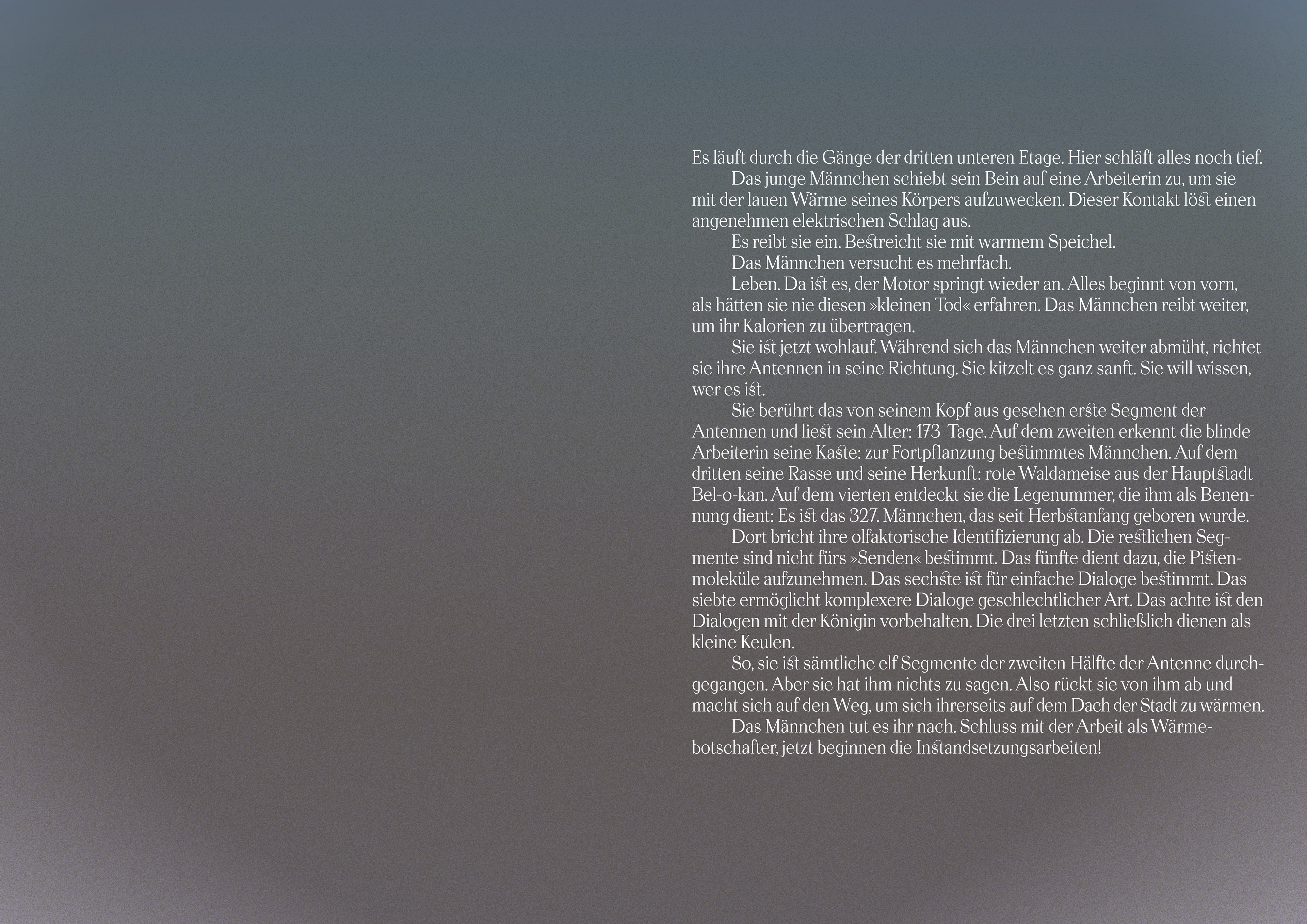 Es läuft durch die Gänge der dritten unteren Etage. Hier schläft alles noch tief.

Das junge Männchen schiebt sein Bein auf eine Arbeiterin zu, um sie mit der lauen Wärme seines Körpers aufzuwecken. Dieser Kontakt löst einen angenehmen elektrischen Schlag aus.

Es reibt sie ein. Bestreicht sie mit warmem Speichel.

Das Männchen versucht es mehrfach.

Leben. Da ist es, der Motor springt wieder an. Alles beginnt von vorn, als hätten sie nie diesen »kleinen Tod« erfahren. Das Männchen reibt weiter, um ihr Kalorien zu übertragen.

Sie ist jetzt wohlauf. Während sich das Männchen weiter abmüht, richtet sie ihre Antennen in seine Richtung. Sie kitzelt es ganz sanft. Sie will wissen, wer es ist.

Sie berührt das von seinem Kopf aus gesehen erste Segment der Antennen und liest sein Alter: 173 Tage. Auf dem zweiten erkennt die blinde Arbeiterin seine Kaste: zur Fortpflanzung bestimmtes Männchen. Auf dem dritten seine Rasse und seine Herkunft: rote Waldameise aus der Hauptstadt Bel-o-kan. Auf dem vierten entdeckt sie die Legenummer, die ihm als Benennung dient: Es ist das 327. Männchen, das seit Herbstanfang geboren wurde.

Dort bricht ihre olfaktorische Identifizierung ab. Die restlichen Segmente sind nicht fürs »Senden« bestimmt. Das fünfte dient dazu, die Pistenmoleküle aufzunehmen. Das sechste ist für einfache Dialoge bestimmt. Das siebte ermöglicht komplexere Dialoge geschlechtlicher Art. Das achte ist den Dialogen mit der Königin vorbehalten. Die drei letzten schließlich dienen als kleine Keulen.

So, sie ist sämtliche elf Segmente der zweiten Hälfte der Antenne durchgegangen. Aber sie hat ihm nichts zu sagen. Also rückt sie von ihm ab und macht sich auf den Weg, um sich ihrerseits auf dem Dach der Stadt zu wärmen.

Das Männchen tut es ihr nach. Schluss mit der Arbeit als Wärmebotschafter, jetzt beginnen die Instandsetzungsarbeiten!